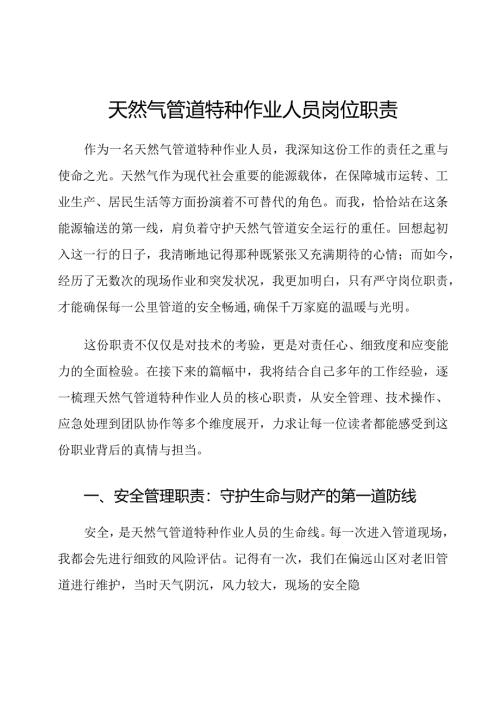 天然气管道特种作业人员岗位职责

作为一名天然气管道特种作业人员，我深知这份工作的责任之重与使命之光。天然气作为现代社会重要的能源载体，在保障城市运转、工业生产、居民生活等方面扮演着不可替代的角色。而我，恰恰站在这条能源输送的第一线，肩负着守护天然气管道安全运行的重任。回想起初入这一行的日子，我清晰地记得那种既紧张又充满期待的心情；而如今，经历了无数次的现场作业和突发状况，我更加明白，只有严守岗位职责，才能确保每一公里管道的安全畅通，确保千万家庭的温暖与光明。

这份职责不仅仅是对技术的考验，更是对责任心、细致度和应变能力的全面检验。在接下来的篇幅中，我将结合自己多年的工作经验，逐一梳理天然气管道特种作业人员的核心职责，从安全管理、技术操作、应急处理到团队协作等多个维度展开，力求让每一位读者都能感受到这份职业背后的真情与担当。

一、安全管理职责：守护生命与财产的第一道防线

安全，是天然气管道特种作业人员的生命线。每一次进入管道现场，我都会先进行细致的风险评估。记得有一次，我们在偏远山区对老旧管道进行维护，当时天气阴沉，风力较大，现场的安全隐